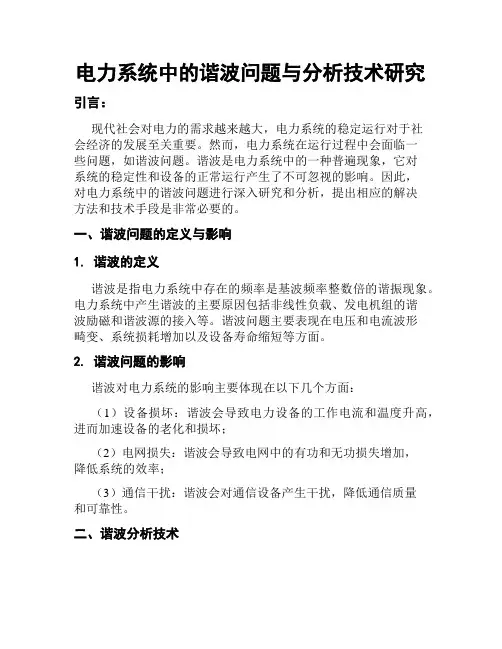 电力系统中的谐波问题与分析技术研究

引言：

现代社会对电力的需求越来越大，电力系统的稳定运行对于社会经济的发展至关重要。然而，电力系统在运行过程中会面临一些问题，如谐波问题。谐波是电力系统中的一种普遍现象，它对系统的稳定性和设备的正常运行产生了不可忽视的影响。因此，对电力系统中的谐波问题进行深入研究和分析，提出相应的解决方法和技术手段是非常必要的。

一、谐波问题的定义与影响

1. 谐波的定义

谐波是指电力系统中存在的频率是基波频率整数倍的谐振现象。电力系统中产生谐波的主要原因包括非线性负载、发电机组的谐波励磁和谐波源的接入等。谐波问题主要表现在电压和电流波形畸变、系统损耗增加以及设备寿命缩短等方面。

2. 谐波问题的影响

谐波对电力系统的影响主要体现在以下几个方面：

（1）设备损坏：谐波会导致电力设备的工作电流和温度升高，进而加速设备的老化和损坏；

（2）电网损失：谐波会导致电网中的有功和无功损失增加，降低系统的效率；

（3）通信干扰：谐波会对通信设备产生干扰，降低通信质量和可靠性。

二、谐波分析技术